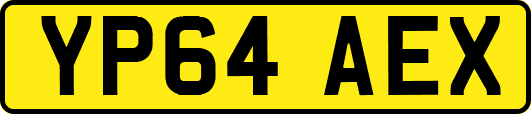 YP64 AEX